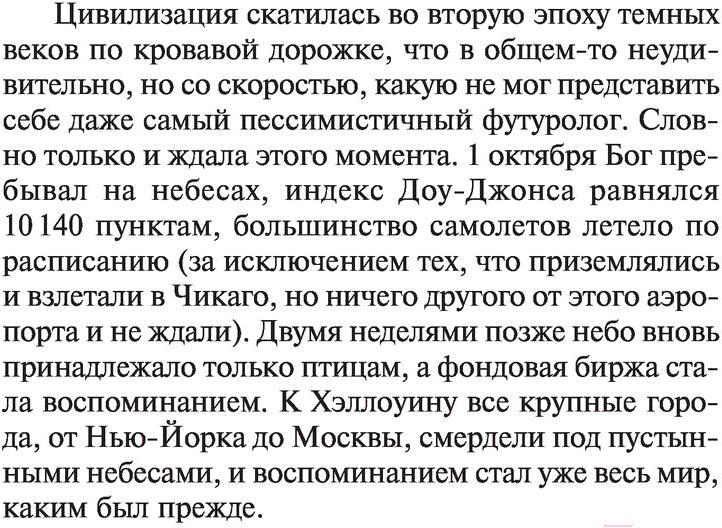 Цивилизация скатилась во вторую эпоху темных веков по кровавой дорожке, что в общем-то неудивительно, но со скоростью, какую не мог представить себе даже самый пессимистичный футуролог. Словно только и ждала этого момента. 1 октября Бог пребывал на небесах, индекс Доу-Джонса равнялся 10 140 пунктам, большинство самолетов летело по расписанию (за исключением тех, что приземлялись и взлетали в Чикаго, но ничего другого от этого аэропорта и не ждали). Двумя неделями позже небо вновь принадлежало только птицам, а фондовая биржа стала воспоминанием. К Хэллоуину все крупные города, от Нью-Йорка до Москвы, смердели под пустынными небесами, и воспоминанием стал уже весь мир, каким был прежде.